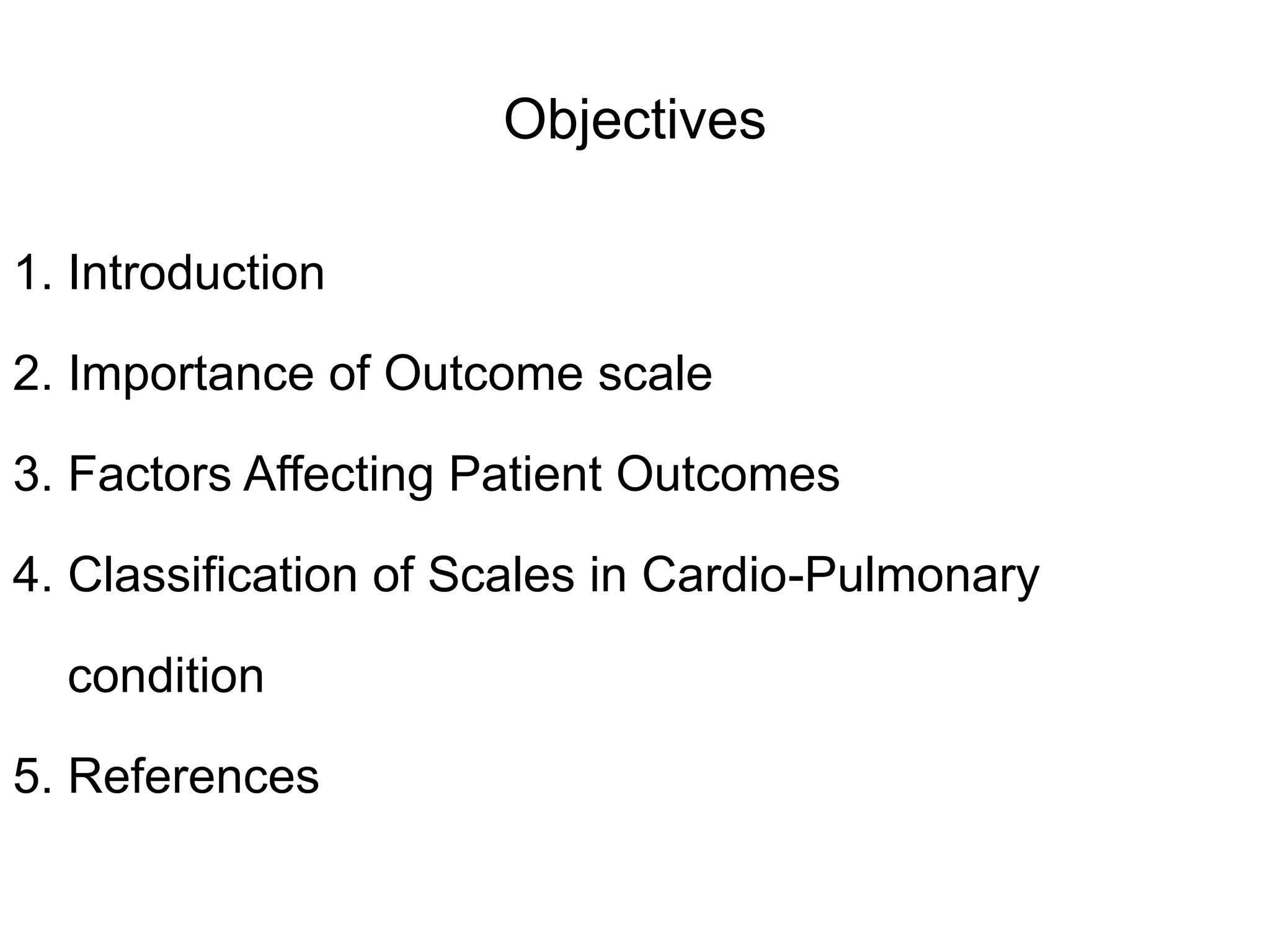 Objectives

1. Introduction
2. Importance of Outcome scale
3. Factors Affecting Patient Outcomes
4. Classification of Scales in Cardio-Pulmonary condition
5. References